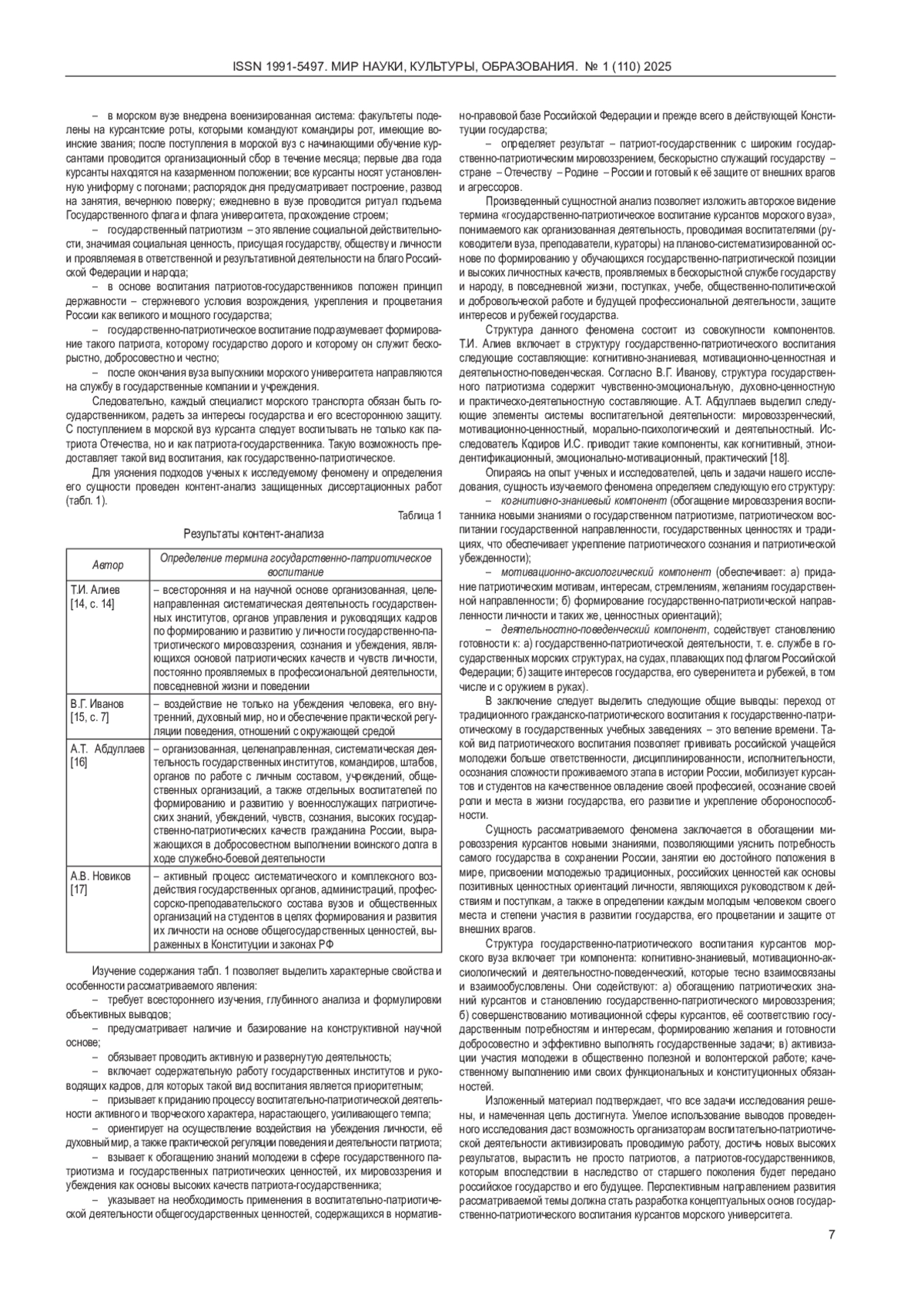 ISSN 1991-5497. МИР НАУКИ, КУЛЬТУРЫ, ОБРАЗОВАНИЯ. № 1 (110) 2025

– в морском вузе внедрена военизированная система: факультеты поделены на курсантские роты, которыми командуют командиры рот, имеющие воинские звания; после поступления в морской вуз с начинающими обучение курсантами проводится организационный сбор в течение месяца; первые два года курсанты находятся на казарменном положении; все курсанты носят установленную униформу с погонами; распорядок дня предусматривает построение, развод на занятия, вечернюю поверку; ежедневно в вузе проводится ритуал подъема Государственного флага и флага университета, прохождение строем;

– государственный патриотизм – это явление социальной действительности, значимая социальная ценность, присущая государству, обществу и личности и проявляемая в ответственной и результативной деятельности на благо Российской Федерации и народа;

– в основе воспитания патриотов-государственников положен принцип державности – стержневого условия возрождения, укрепления и процветания России как великого и мощного государства;

– государственно-патриотическое воспитание подразумевает формирование такого патриота, которому государство дорого и которому он служит бескорыстно, добросовестно и честно;

– после окончания вуза выпускники морского университета направляются на службу в государственные компании и учреждения.

Следовательно, каждый специалист морского транспорта обязан быть государственником, радеть за интересы государства и его всестороннюю защиту. С поступлением в морской вуз курсанта следует воспитывать не только как патриота Отечества, но и как патриота-государственника. Такую возможность предоставляет такой вид воспитания, как государственно-патриотическое.

Для уяснения подходов ученых к исследуемому феномену и определения его сущности проведен контент-анализ защищенных диссертационных работ (табл. 1).

Таблица 1

Результаты контент-анализа

| Автор | Определение термина государственно-патриотическое воспитание |
|---|---|
| Т.И. Алиев [14, с. 14] | – всесторонняя и на научной основе организованная, целенаправленная систематическая деятельность государственных институтов, органов управления и руководящих кадров по формированию и развитию у личности государственно-патриотического мировоззрения, сознания и убеждения, являющихся основой патриотических качеств и чувств личности, постоянно проявляемых в профессиональной деятельности, повседневной жизни и поведении |
| В.Г. Иванов [15, с. 7] | – воздействие не только на убеждения человека, его внутренний, духовный мир, но и обеспечение практической регуляции поведения, отношений с окружающей средой |
| А.Т. Абдуллаев [16] | – организованная, целенаправленная, систематическая деятельность государственных институтов, командиров, штабов, органов по работе с личным составом, учреждений, общественных организаций, а также отдельных воспитателей по формированию и развитию у военнослужащих патриотических знаний, убеждений, чувств, сознания, высоких государственно-патриотических качеств гражданина России, выражающихся в добросовестном выполнении воинского долга в ходе служебно-боевой деятельности |
| А.В. Новиков [17] | – активный процесс систематического и комплексного воздействия государственных органов, администраций, профессорско-преподавательского состава вузов и общественных организаций на студентов в целях формирования и развития их личности на основе общегосударственных ценностей, выраженных в Конституции и законах РФ |

Изучение содержания табл. 1 позволяет выделить характерные свойства и особенности рассматриваемого явления:

– требует всестороннего изучения, глубинного анализа и формулировки объективных выводов;

– предусматривает наличие и базирование на конструктивной научной основе;

– обязывает проводить активную и развернутую деятельность;

– включает содержательную работу государственных институтов и руководящих кадров, для которых такой вид воспитания является приоритетным;

– призывает к приданию процессу воспитательно-патриотической деятельности активного и творческого характера, нарастающего, усиливающего темпа;

– ориентирует на осуществление воздействия на убеждения личности, её духовный мир, а также практической регуляции поведения и деятельности патриота;

– взывает к обогащению знаний молодежи в сфере государственного патриотизма и государственных патриотических ценностей, их мировоззрения и убеждения как основы высоких качеств патриота-государственника;

– указывает на необходимость применения в воспитательно-патриотической деятельности общегосударственных ценностей, содержащихся в нормативно-правовой базе Российской Федерации и прежде всего в действующей Конституции государства;

– определяет результат – патриот-государственник с широким государственно-патриотическим мировоззрением, бескорыстно служащий государству – стране – Отечеству – Родине – России и готовый к её защите от внешних врагов и агрессоров.

Произведенный сущностной анализ позволяет изложить авторское видение термина «государственно-патриотическое воспитание курсантов морского вуза», понимаемого как организованная деятельность, проводимая воспитателями (руководители вуза, преподаватели, кураторы) на планово-систематизированной основе по формированию у обучающихся государственно-патриотической позиции и высоких личностных качеств, проявляемых в бескорыстной службе государству и народу, в повседневной жизни, поступках, учебе, общественно-политической и добровольческой работе и будущей профессиональной деятельности, защите интересов и рубежей государства.

Структура данного феномена состоит из совокупности компонентов. Т.И. Алиев включает в структуру государственно-патриотического воспитания следующие составляющие: когнитивно-знаниевая, мотивационно-ценностная и деятельностно-поведенческая. Согласно В.Г. Иванову, структура государственного патриотизма содержит чувственно-эмоциональную, духовно-ценностную и практическо-деятельностную составляющие. А.Т. Абдуллаев выделил следующие элементы системы воспитательной деятельности: мировоззренческий, мотивационно-ценностный, морально-психологический и деятельностный. Исследователь Кодиров И.С. приводит такие компоненты, как когнитивный, этноидентификационный, эмоционально-мотивационный, практический [18].

Опираясь на опыт ученых и исследователей, цель и задачи нашего исследования, сущность изучаемого феномена определяем следующую его структуру:

– когнитивно-знаниевый компонент (обогащение мировоззрения воспитанника новыми знаниями о государственном патриотизме, патриотическом воспитании государственной направленности, государственных ценностях и традициях, что обеспечивает укрепление патриотического сознания и патриотической убежденности);

– мотивационно-аксиологический компонент (обеспечивает: а) придание патриотическим мотивам, интересам, стремлениям, желаниям государственной направленности; б) формирование государственно-патриотической направленности личности и таких же, ценностных ориентаций);

– деятельностно-поведенческий компонент, содействует становлению готовности к: а) государственно-патриотической деятельности, т. е. службе в государственных морских структурах, на судах, плавающих под флагом Российской Федерации; б) защите интересов государства, его суверенитета и рубежей, в том числе и с оружием в руках).

В заключение следует выделить следующие общие выводы: переход от традиционного гражданско-патриотического воспитания к государственно-патриотическому в государственных учебных заведениях – это веление времени. Такой вид патриотического воспитания позволяет прививать российской учащейся молодежи больше ответственности, дисциплинированности, исполнительности, осознания сложности проживаемого этапа в истории России, мобилизует курсантов и студентов на качественное овладение своей профессией, осознание своей роли и места в жизни государства, его развитие и укрепление обороноспособности.

Сущность рассматриваемого феномена заключается в обогащении мировоззрения курсантов новыми знаниями, позволяющими уяснить потребность самого государства в сохранении России, занятии ею достойного положения в мире, присвоении молодежью традиционных, российских ценностей как основы позитивных ценностных ориентаций личности, являющихся руководством к действиям и поступкам, а также в определении каждым молодым человеком своего места и степени участия в развитии государства, его процветании и защите от внешних врагов.

Структура государственно-патриотического воспитания курсантов морского вуза включает три компонента: когнитивно-знаниевый, мотивационно-аксиологический и деятельностно-поведенческий, которые тесно взаимосвязаны и взаимообусловлены. Они содействуют: а) обогащению патриотических знаний курсантов и становлению государственно-патриотического мировоззрения; б) совершенствованию мотивационной сферы курсантов, её соответствию государственным потребностям и интересам, формированию желания и готовности добросовестно и эффективно выполнять государственные задачи; в) активизации участия молодежи в общественно полезной и волонтерской работе; качественному выполнению ими своих функциональных и конституционных обязанностей.

Изложенный материал подтверждает, что все задачи исследования решены, и намеченная цель достигнута. Умелое использование выводов проведенного исследования даст возможность организаторам воспитательно-патриотической деятельности активизировать проводимую работу, достичь новых высоких результатов, вырастить не просто патриотов, а патриотов-государственников, которым впоследствии в наследство от старшего поколения будет передано российское государство и его будущее. Перспективным направлением развития рассматриваемой темы должна стать разработка концептуальных основ государственно-патриотического воспитания курсантов морского университета.

7